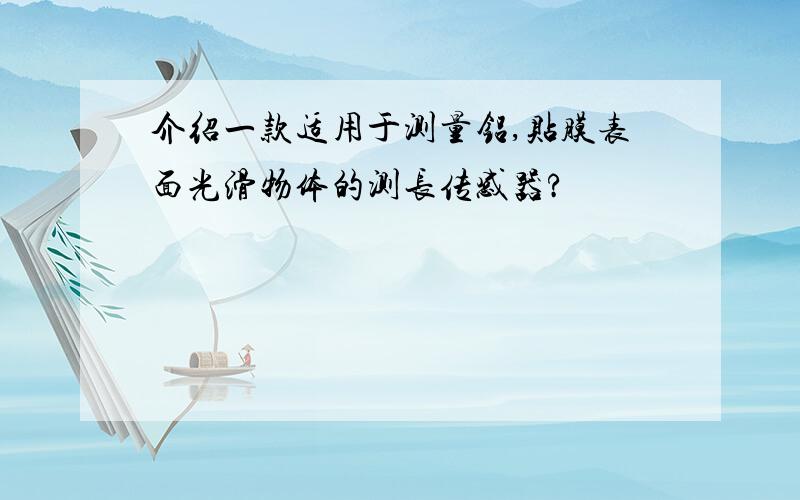 介绍一款适用于测量铝,贴膜表面光滑物体的测长传感器?